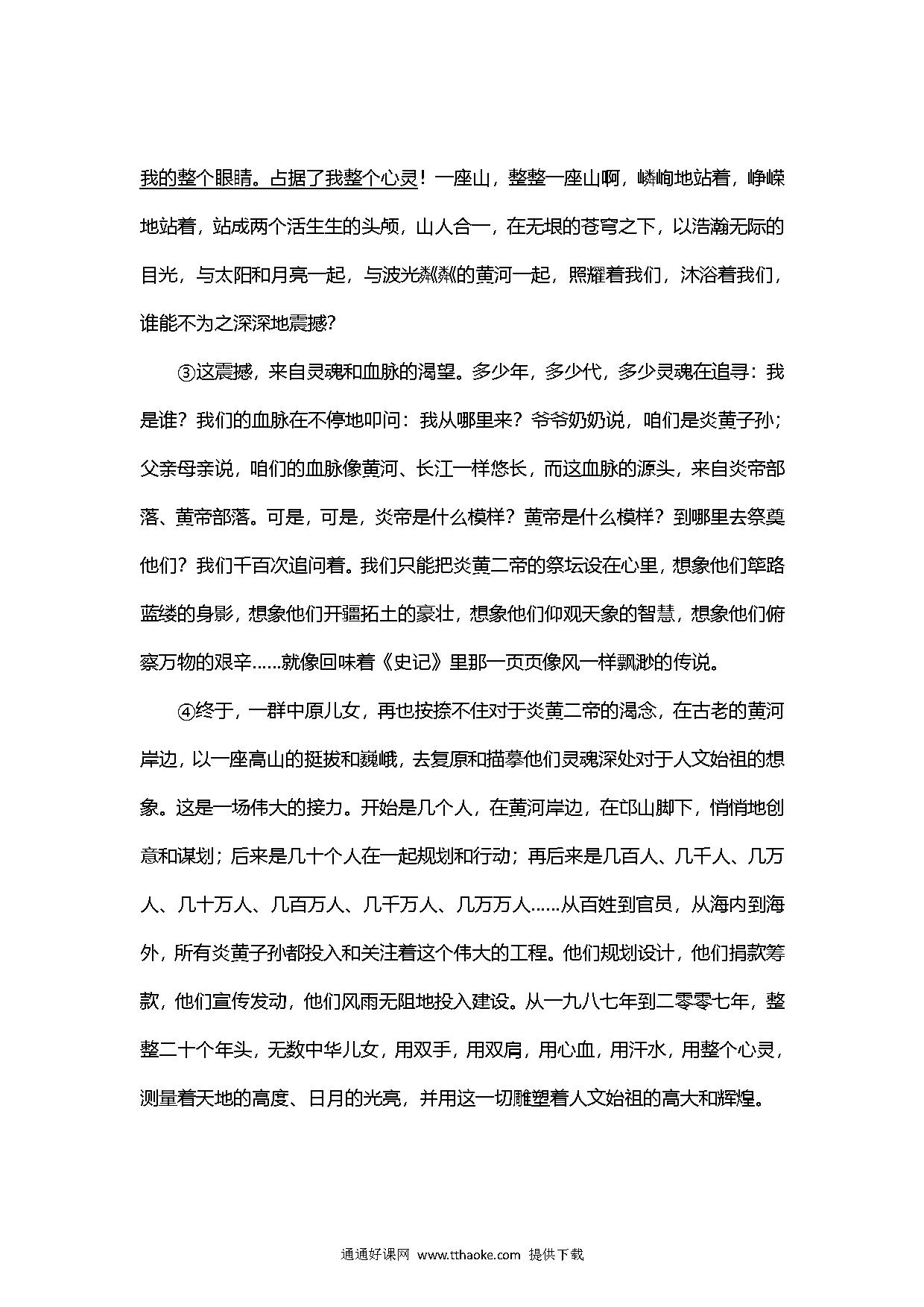 我的整个眼睛。占据了我整个心灵！一座山，整整一座山啊，嶙峋地站着，峥嵘地站着，站成两个活生生的头颅，山人合一，在无垠的苍穹之下，以浩瀚无际的目光，与太阳和月亮一起，与波光粼粼的黄河一起，照耀着我们，沐浴着我们，谁能不为之深深地震撼?

③这震撼，来自灵魂和血脉的渴望。多少年，多少代，多少灵魂在追寻：我是谁？我们的血脉在不停地叩问：我从哪里来？爷爷奶奶说，咱们是炎黄子孙；父亲母亲说，咱们的血脉像黄河、长江一样悠长，而这血脉的源头，来自炎帝部落、黄帝部落。可是，可是，炎帝是什么模样？黄帝是什么模样？到哪里去祭奠他们？我们千百次追问着。我们只能把炎黄二帝的祭坛设在心里，想象他们筚路蓝缕的身影，想象他们开疆拓土的豪壮，想象他们仰观天象的智慧，想象他们俯察万物的艰辛……就像回味着《史记》里那一页页像风一样飘渺的传说。

④终于，一群中原儿女，再也按捺不住对于炎黄二帝的渴念，在古老的黄河岸边，以一座高山的挺拔和巍峨，去复原和描摹他们灵魂深处对于人文始祖的想象。这是一场伟大的接力。开始是几个人，在黄河岸边，在邙山脚下，悄悄地创意和谋划；后来是几十个人在一起规划和行动；再后来是几百人、几千人、几万人、几十万人、几百万人、几千万人、几万万人……从百姓到官员，从海内到海外，所有炎黄子孙都投入和关注着这个伟大的工程。他们规划设计，他们捐款筹款，他们宣传发动，他们风雨无阻地投入建设。从一九八七年到二零零七年，整整二十个年头，无数中华儿女，用双手，用双肩，用心血，用汗水，用整个心灵，测量着天地的高度、日月的光亮，并用这一切雕塑着人文始祖的高大和辉煌。

通通好课网 www.tthaoke.com 提供下载